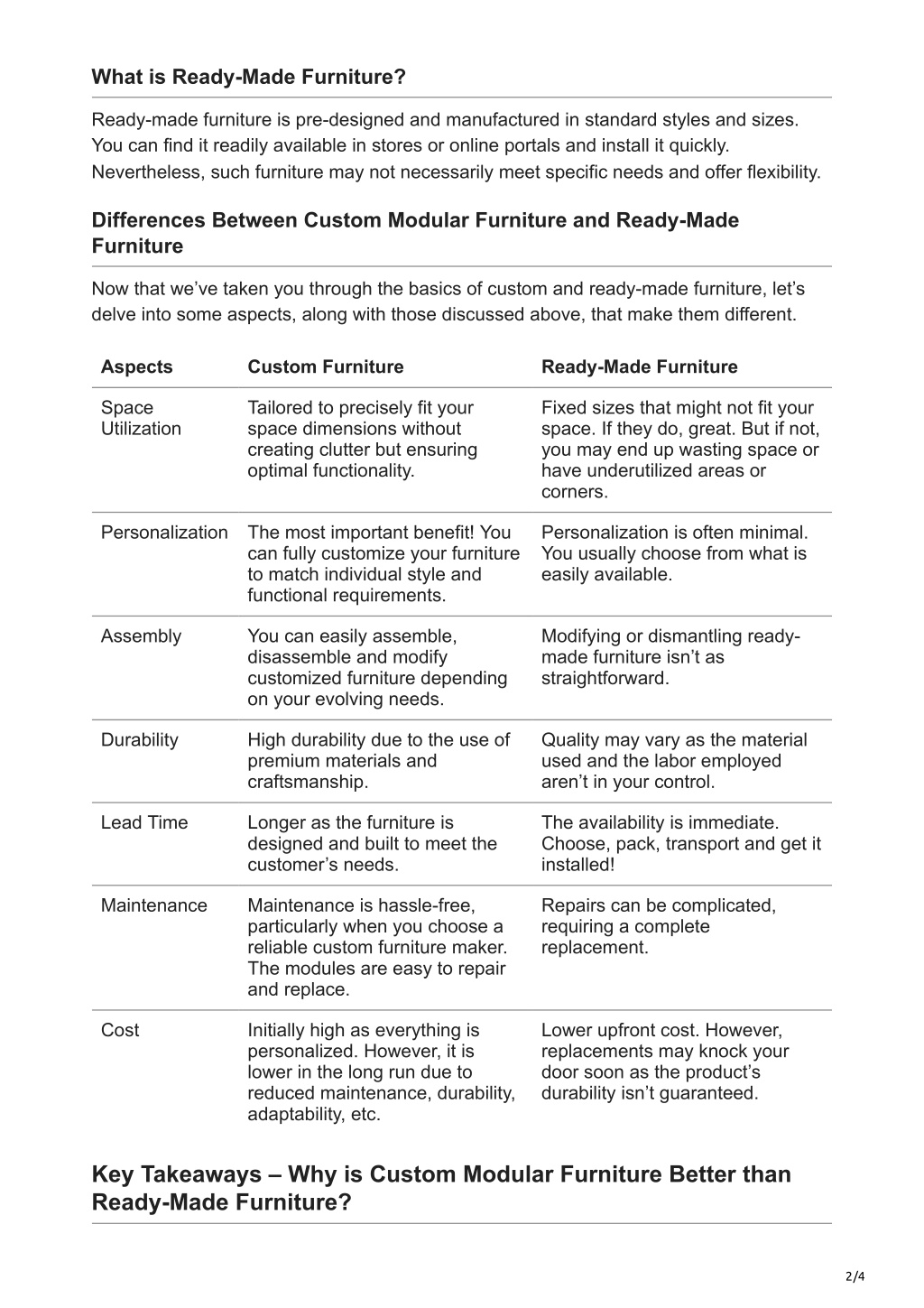 What is Ready-Made Furniture?

Ready-made furniture is pre-designed and manufactured in standard styles and sizes. You can find it readily available in stores or online portals and install it quickly. Nevertheless, such furniture may not necessarily meet specific needs and offer flexibility.

Differences Between Custom Modular Furniture and Ready-Made Furniture

Now that we've taken you through the basics of custom and ready-made furniture, let's delve into some aspects, along with those discussed above, that make them different.

| Aspects | Custom Furniture | Ready-Made Furniture |
|---|---|---|
| Space Utilization | Tailored to precisely fit your space dimensions without creating clutter but ensuring optimal functionality. | Fixed sizes that might not fit your space. If they do, great. But if not, you may end up wasting space or have underutilized areas or corners. |
| Personalization | The most important benefit! You can fully customize your furniture to match individual style and functional requirements. | Personalization is often minimal. You usually choose from what is easily available. |
| Assembly | You can easily assemble, disassemble and modify customized furniture depending on your evolving needs. | Modifying or dismantling ready-made furniture isn't as straightforward. |
| Durability | High durability due to the use of premium materials and craftsmanship. | Quality may vary as the material used and the labor employed aren't in your control. |
| Lead Time | Longer as the furniture is designed and built to meet the customer's needs. | The availability is immediate. Choose, pack, transport and get it installed! |
| Maintenance | Maintenance is hassle-free, particularly when you choose a reliable custom furniture maker. The modules are easy to repair and replace. | Repairs can be complicated, requiring a complete replacement. |
| Cost | Initially high as everything is personalized. However, it is lower in the long run due to reduced maintenance, durability, adaptability, etc. | Lower upfront cost. However, replacements may knock your door soon as the product's durability isn't guaranteed. |

Key Takeaways – Why is Custom Modular Furniture Better than Ready-Made Furniture?

2/4